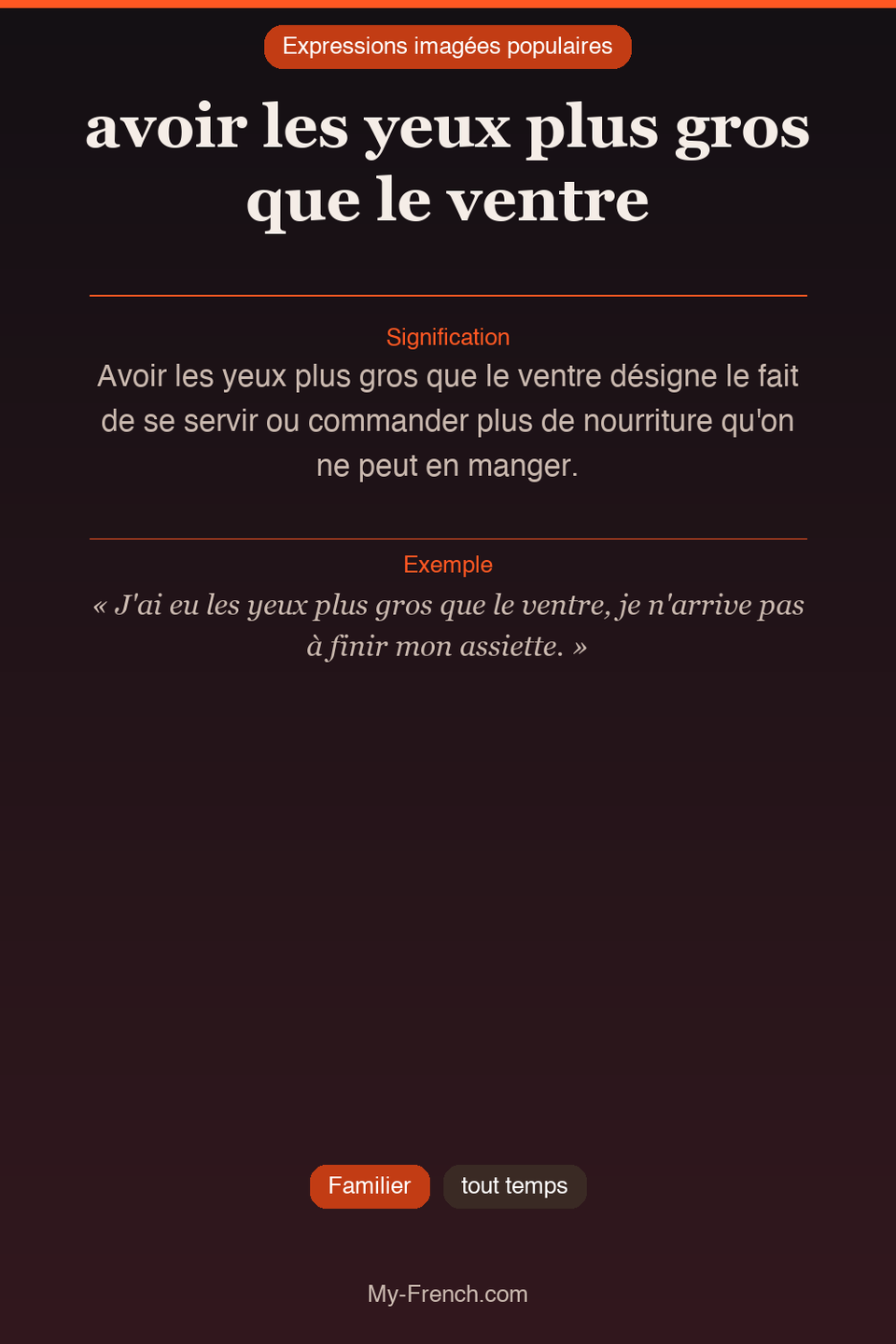 Expressions imagées populaires

avoir les yeux plus gros que le ventre

Signification

Avoir les yeux plus gros que le ventre désigne le fait de se servir ou commander plus de nourriture qu'on ne peut en manger.

Exemple

« J'ai eu les yeux plus gros que le ventre, je n'arrive pas à finir mon assiette. »

Familier

tout temps

My-French.com